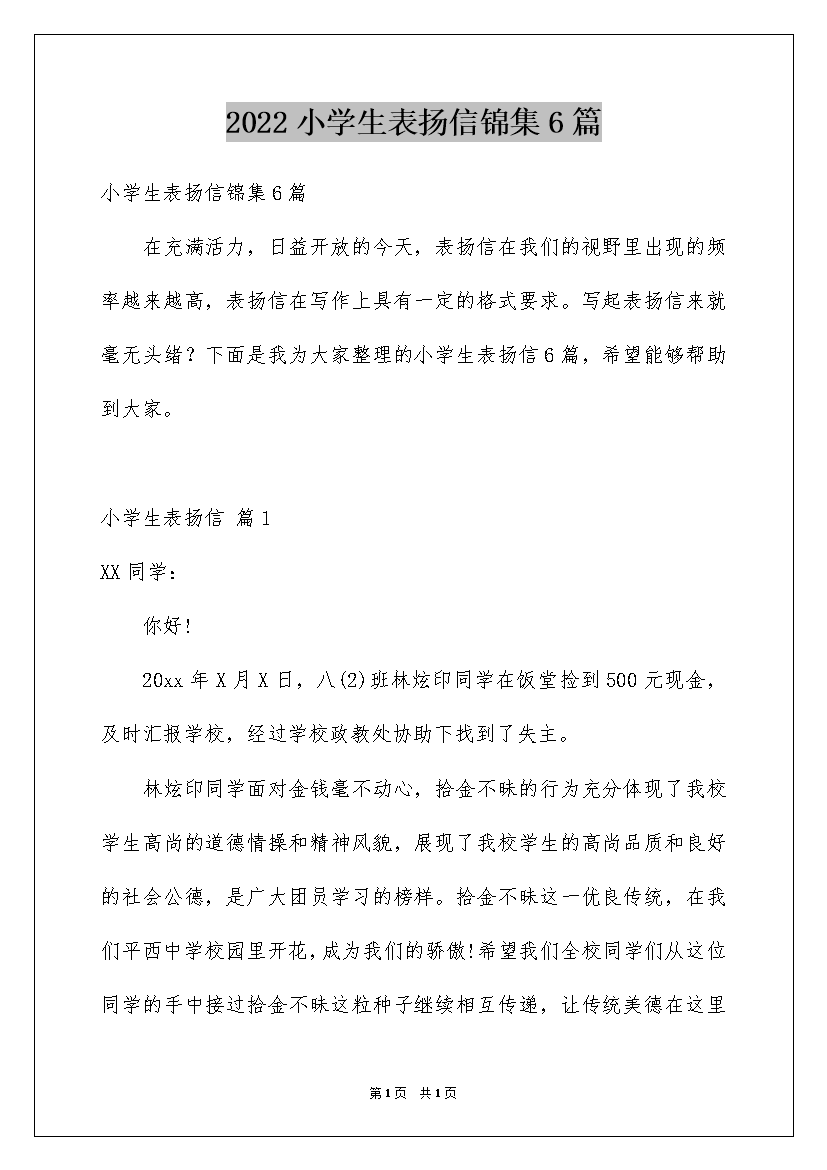 2022小学生表扬信锦集6篇

小学生表扬信锦集6篇

在充满活力，日益开放的今天，表扬信在我们的视野里出现的频率越来越高，表扬信在写作上具有一定的格式要求。写起表扬信来就毫无头绪？下面是我为大家整理的小学生表扬信6篇，希望能够帮助到大家。

小学生表扬信 篇1

XX同学：

你好!

20xx年X月X日，八(2)班林炫印同学在饭堂捡到500元现金，及时汇报学校，经过学校政教处协助下找到了失主。

林炫印同学面对金钱毫不动心，拾金不昧的行为充分体现了我校学生高尚的道德情操和精神风貌，展现了我校学生的高尚品质和良好的社会公德，是广大团员学习的榜样。拾金不昧这一优良传统，在我们平西中学校园里开花，成为我们的骄傲!希望我们全校同学们从这位同学的手中接过拾金不昧这粒种子继续相互传递，让传统美德在这里

第1页 共1页